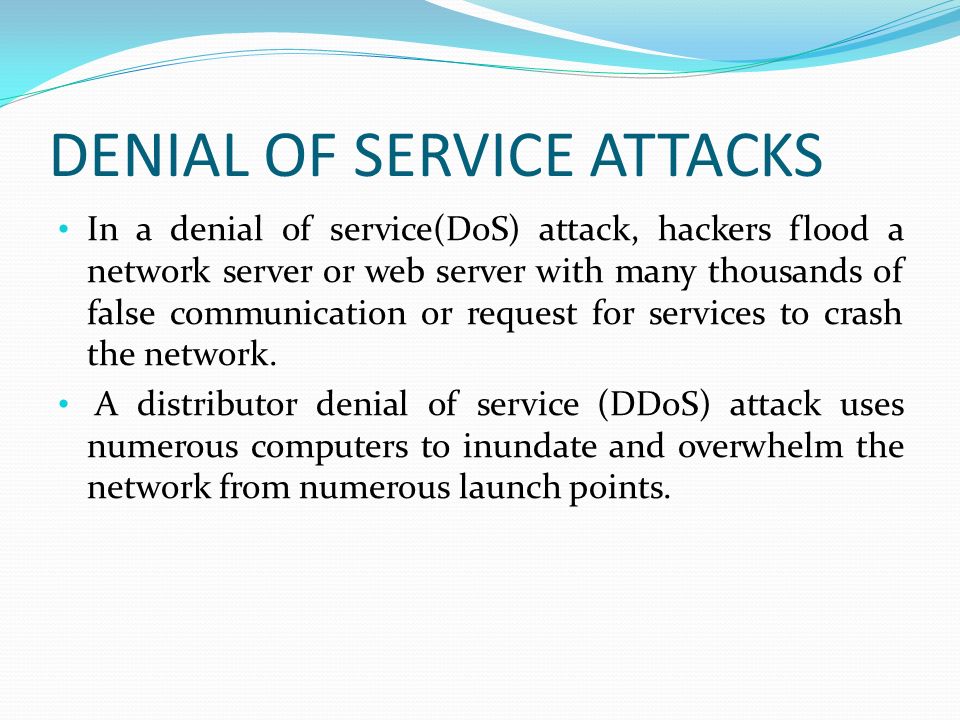 DENIAL OF SERVICE ATTACKS

• In a denial of service(DoS) attack, hackers flood a network server or web server with many thousands of false communication or request for services to crash the network.

• A distributor denial of service (DDoS) attack uses numerous computers to inundate and overwhelm the network from numerous launch points.